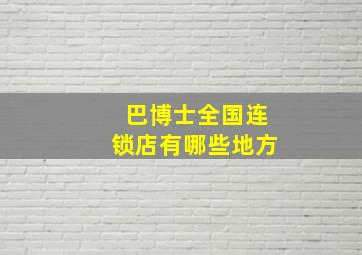 巴博士全国连锁店有哪些地方